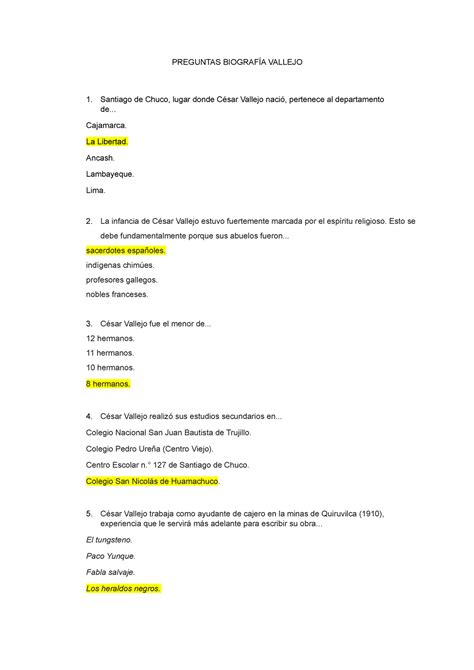 PREGUNTAS BIOGRAFÍA VALLEJO

1. Santiago de Chuco, lugar donde César Vallejo nació, pertenece al departamento de...

Cajamarca.

La Libertad.

Ancash.

Lambayeque.

Lima.

2. La infancia de César Vallejo estuvo fuertemente marcada por el espíritu religioso. Esto se debe fundamentalmente porque sus abuelos fueron...

sacerdotes españoles.

indígenas chimúes.

profesores gallegos.

nobles franceses.

3. César Vallejo fue el menor de...

12 hermanos.

11 hermanos.

10 hermanos.

8 hermanos.

4. César Vallejo realizó sus estudios secundarios en...

Colegio Nacional San Juan Bautista de Trujillo.

Colegio Pedro Ureña (Centro Viejo).

Centro Escolar n.° 127 de Santiago de Chuco.

Colegio San Nicolás de Huamachuco.

5. César Vallejo trabaja como ayudante de cajero en la minas de Quiruvilca (1910), experiencia que le servirá más adelante para escribir su obra...

El tungsteno.

Paco Yunque.

Fabla salvaje.

Los heraldos negros.